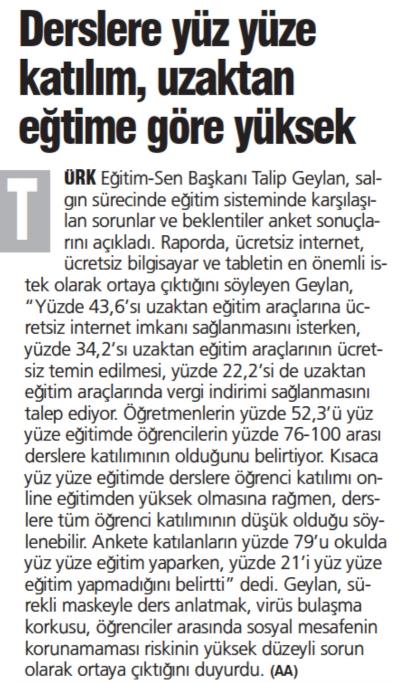 Derslere yüz yüze katılım, uzaktan eğtime göre yüksek

TÜRK Eğitim-Sen Başkanı Talip Geylan, salgın sürecinde eğitim sisteminde karşılaşılan sorunlar ve beklentiler anket sonuçlarını açıkladı. Raporda, ücretsiz internet, ücretsiz bilgisayar ve tabletin en önemli istek olarak ortaya çıktığını söyleyen Geylan, "Yüzde 43,6'sı uzaktan eğitim araçlarına ücretsiz internet imkanı sağlanmasını isterken, yüzde 34,2'sı uzaktan eğitim araçlarının ücretsiz temin edilmesi, yüzde 22,2'si de uzaktan eğitim araçlarında vergi indirimi sağlanmasını talep ediyor. Öğretmenlerin yüzde 52,3'ü yüz yüze eğitimde öğrencilerin yüzde 76-100 arası derslere katılımının olduğunu belirtiyor. Kısaca yüz yüze eğitimde derslere öğrenci katılımı online eğitimden yüksek olmasına rağmen, derslere tüm öğrenci katılımının düşük olduğu söylenebilir. Ankete katılanların yüzde 79'u okulda yüz yüze eğitim yaparken, yüzde 21'i yüz yüze eğitim yapmadığını belirtti" dedi. Geylan, sürekli maskeyle ders anlatmak, virüs bulaşma korkusu, öğrenciler arasında sosyal mesafenin korunamaması riskinin yüksek düzeyli sorun olarak ortaya çıktığını duyurdu. (AA)